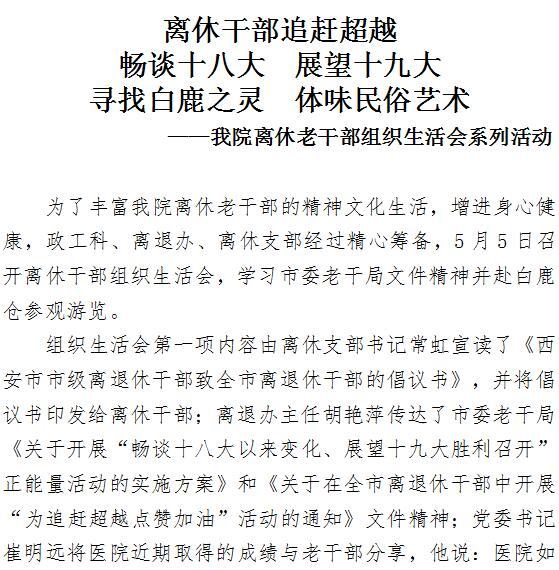 离休干部追赶超越
畅谈十八大　展望十九大
寻找白鹿之灵　体味民俗艺术
——我院离休老干部组织生活会系列活动

为了丰富我院离休老干部的精神文化生活，增进身心健康，政工科、离退办、离休支部经过精心筹备，5月5日召开离休干部组织生活会，学习市委老干局文件精神并赴白鹿仓参观游览。

组织生活会第一项内容由离休支部书记常虹宣读了《西安市市级离退休干部致全市离退休干部的倡议书》，并将倡议书印发给离休干部；离退办主任胡艳萍传达了市委老干局《关于开展“畅谈十八大以来变化、展望十九大胜利召开”正能量活动的实施方案》和《关于在全市离退休干部中开展“为追赶超越点赞加油”活动的通知》文件精神；党委书记崔明远将医院近期取得的成绩与老干部分享，他说：医院如